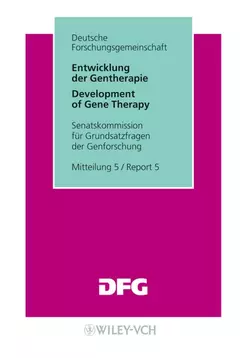 Deutsche Forschungsgemeinschaft

Entwicklung der Gentherapie

Development of Gene Therapy

Senatskommission für Grundsatzfragen der Genforschung

Mitteilung 5 / Report 5

DFG

WILEY-VCH